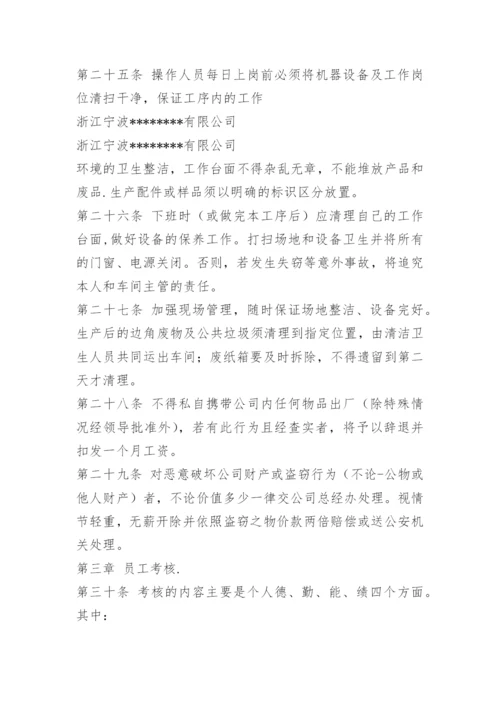 第二十五条 操作人员每日上岗前必须将机器设备及工作岗位清扫干净，保证工序内的工作

浙江宁波********有限公司

浙江宁波********有限公司

环境的卫生整洁，工作台面不得杂乱无章，不能堆放产品和废品.生产配件或样品须以明确的标识区分放置。

第二十六条 下班时（或做完本工序后）应清理自己的工作台面,做好设备的保养工作。打扫场地和设备卫生并将所有的门窗、电源关闭。否则，若发生失窃等意外事故，将追究本人和车间主管的责任。

第二十七条 加强现场管理，随时保证场地整洁、设备完好。生产后的边角废物及公共垃圾须清理到指定位置，由清洁卫生人员共同运出车间；废纸箱要及时拆除，不得遗留到第二天才清理。

第二十八条 不得私自携带公司内任何物品出厂（除特殊情况经领导批准外），若有此行为且经查实者，将予以辞退并扣发一个月工资。

第二十九条 对恶意破坏公司财产或盗窃行为（不论-公物或他人财产）者，不论价值多少一律交公司总经办处理。视情节轻重，无薪开除并依照盗窃之物价款两倍赔偿或送公安机关处理。

第三章 员工考核.

第三十条 考核的内容主要是个人德、勤、能、绩四个方面。其中：